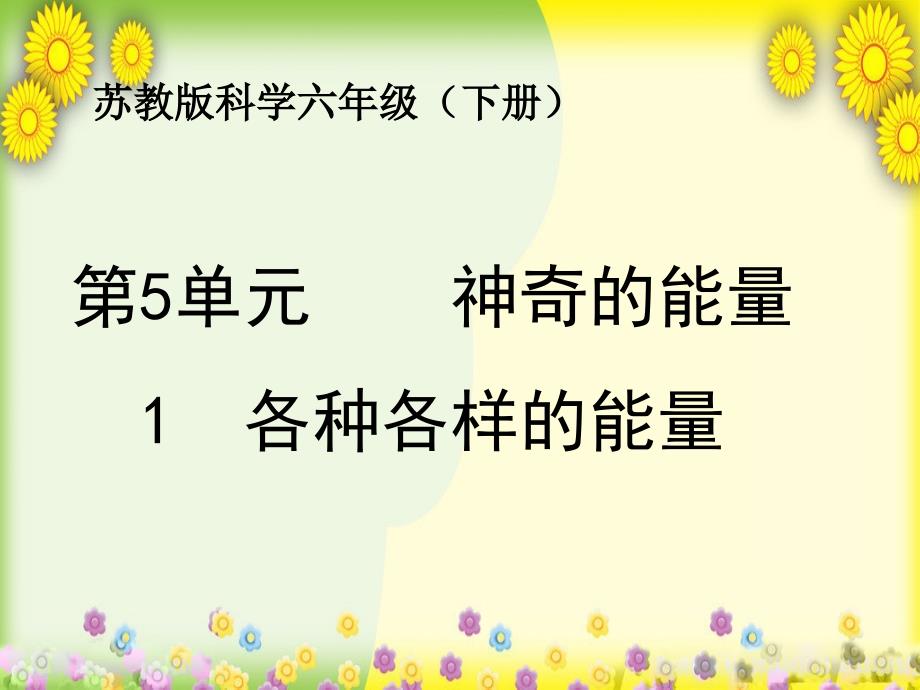 苏教版科学六年级（下册）

第5单元　　神奇的能量

1　各种各样的能量